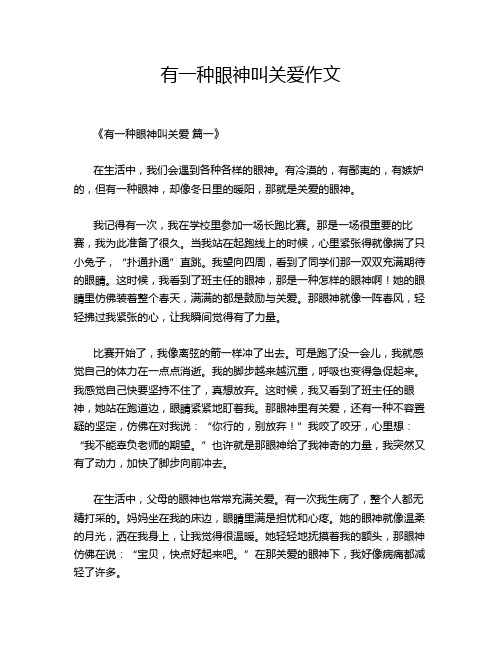 有一种眼神叫关爱作文

《有一种眼神叫关爱 篇一》

在生活中，我们会遇到各种各样的眼神。有冷漠的，有鄙夷的，有嫉妒的，但有一种眼神，却像冬日里的暖阳，那就是关爱的眼神。

我记得有一次，我在学校里参加一场长跑比赛。那是一场很重要的比赛，我为此准备了很久。当我站在起跑线上的时候，心里紧张得就像揣了只小兔子，“扑通扑通”直跳。我望向四周，看到了同学们那一双双充满期待的眼睛。这时候，我看到了班主任的眼神，那是一种怎样的眼神啊！她的眼睛里仿佛装着整个春天，满满的都是鼓励与关爱。那眼神就像一阵春风，轻轻拂过我紧张的心，让我瞬间觉得有了力量。

比赛开始了，我像离弦的箭一样冲了出去。可是跑了没一会儿，我就感觉自己的体力在一点点消逝。我的脚步越来越沉重，呼吸也变得急促起来。我感觉自己快要坚持不住了，真想放弃。这时候，我又看到了班主任的眼神，她站在跑道边，眼睛紧紧地盯着我。那眼神里有关爱，还有一种不容置疑的坚定，仿佛在对我说：“你行的，别放弃！”我咬了咬牙，心里想：“我不能辜负老师的期望。”也许就是那眼神给了我神奇的力量，我突然又有了动力，加快了脚步向前冲去。

在生活中，父母的眼神也常常充满关爱。有一次我生病了，整个人都无精打采的。妈妈坐在我的床边，眼睛里满是担忧和心疼。她的眼神就像温柔的月光，洒在我身上，让我觉得很温暖。她轻轻地抚摸着我的额头，那眼神仿佛在说：“宝贝，快点好起来吧。”在那关爱的眼神下，我好像病痛都减轻了许多。